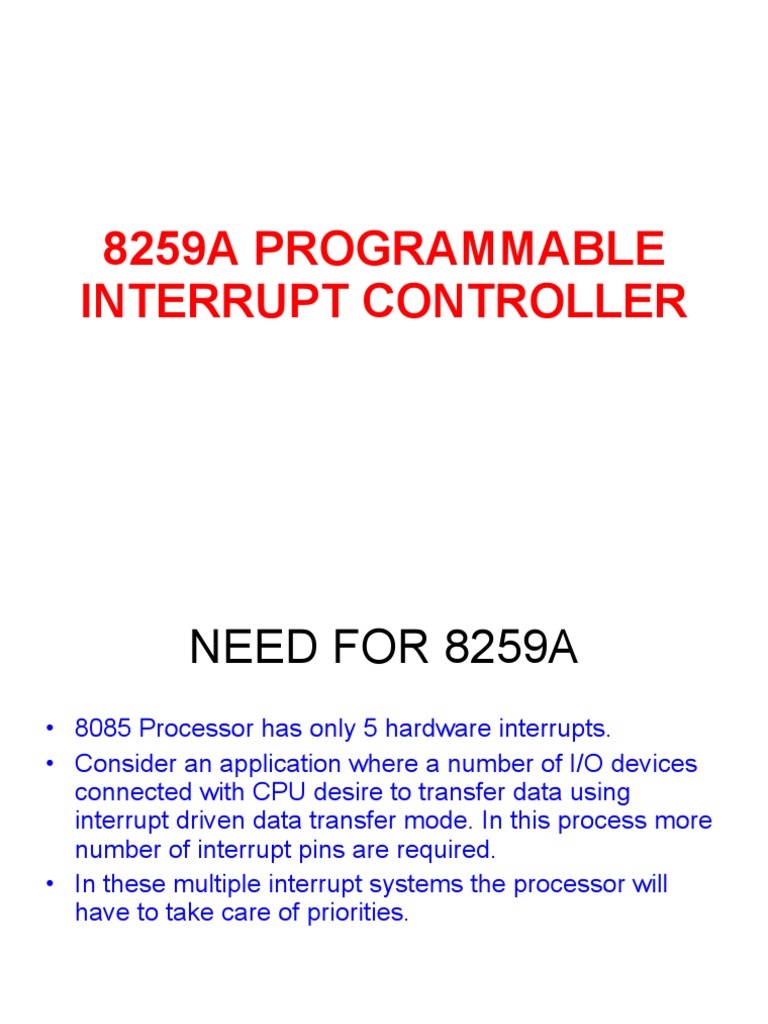 8259A PROGRAMMABLE INTERRUPT CONTROLLER

NEED FOR 8259A

• 8085 Processor has only 5 hardware interrupts.
• Consider an application where a number of I/O devices connected with CPU desire to transfer data using interrupt driven data transfer mode. In this process more number of interrupt pins are required.
• In these multiple interrupt systems the processor will have to take care of priorities.